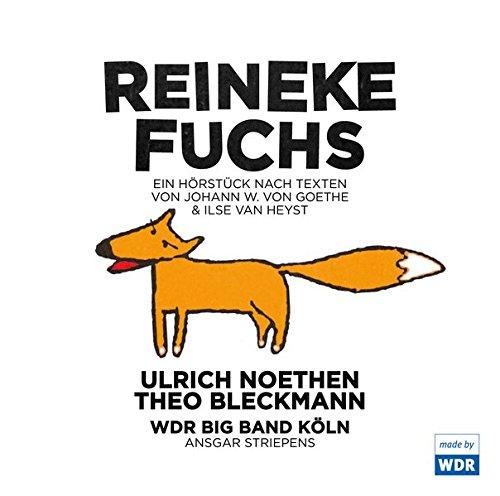 REINEKE FUCHS

EIN HÖRSTÜCK NACH TEXTEN VON JOHANN W. VON GOETHE & ILSE VAN HEYST

ULRICH NOETHEN
THEO BLECKMANN

WDR BIG BAND KÖLN
ANSGAR STRIEPENS

made by
WDR